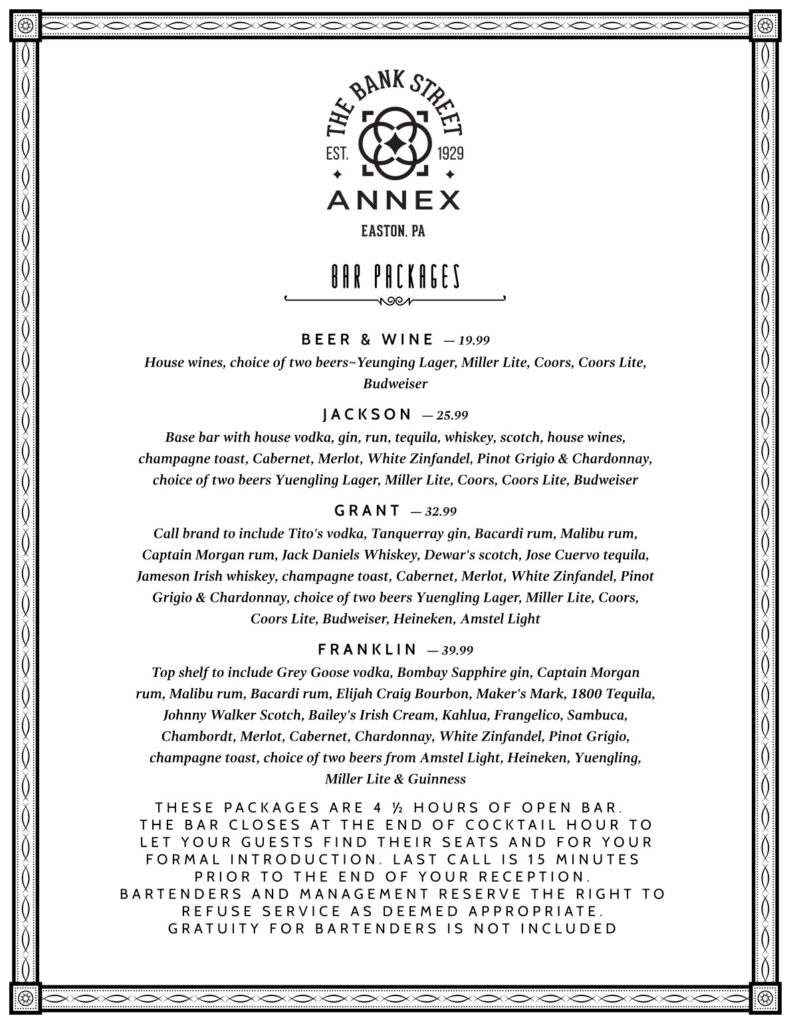 THE BANK STREET
EST. 1929
ANNEX
EASTON, PA

BAR PACKAGES

BEER & WINE — 19.99
House wines, choice of two beers~Yeunging Lager, Miller Lite, Coors, Coors Lite, Budweiser

JACKSON — 25.99
Base bar with house vodka, gin, run, tequila, whiskey, scotch, house wines, champagne toast, Cabernet, Merlot, White Zinfandel, Pinot Grigio & Chardonnay, choice of two beers Yuengling Lager, Miller Lite, Coors, Coors Lite, Budweiser

GRANT — 32.99
Call brand to include Tito's vodka, Tanquerray gin, Bacardi rum, Malibu rum, Captain Morgan rum, Jack Daniels Whiskey, Dewar's scotch, Jose Cuervo tequila, Jameson Irish whiskey, champagne toast, Cabernet, Merlot, White Zinfandel, Pinot Grigio & Chardonnay, choice of two beers Yuengling Lager, Miller Lite, Coors, Coors Lite, Budweiser, Heineken, Amstel Light

FRANKLIN — 39.99
Top shelf to include Grey Goose vodka, Bombay Sapphire gin, Captain Morgan rum, Malibu rum, Bacardi rum, Elijah Craig Bourbon, Maker's Mark, 1800 Tequila, Johnny Walker Scotch, Bailey's Irish Cream, Kahlua, Frangelico, Sambuca, Chambordt, Merlot, Cabernet, Chardonnay, White Zinfandel, Pinot Grigio, champagne toast, choice of two beers from Amstel Light, Heineken, Yuengling, Miller Lite & Guinness

THESE PACKAGES ARE 4 ½ HOURS OF OPEN BAR. THE BAR CLOSES AT THE END OF COCKTAIL HOUR TO LET YOUR GUESTS FIND THEIR SEATS AND FOR YOUR FORMAL INTRODUCTION. LAST CALL IS 15 MINUTES PRIOR TO THE END OF YOUR RECEPTION. BARTENDERS AND MANAGEMENT RESERVE THE RIGHT TO REFUSE SERVICE AS DEEMED APPROPRIATE. GRATUITY FOR BARTENDERS IS NOT INCLUDED